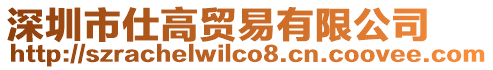 深圳市仕高贸易有限公司
http://szrachelwilco8.cn.coovee.com